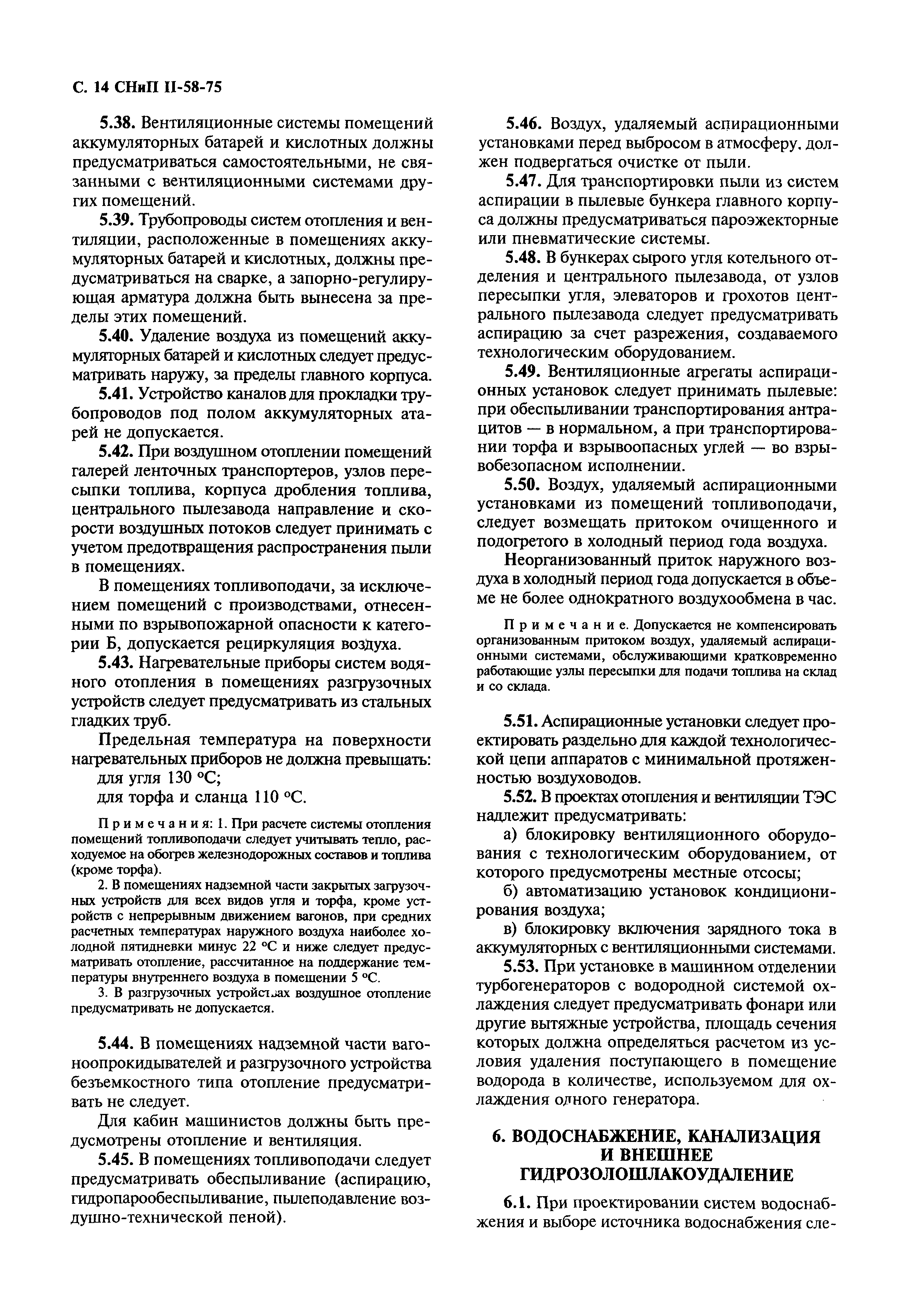 С. 14 СНиП II-58-75

5.38. Вентиляционные системы помещений аккумуляторных батарей и кислотных должны предусматриваться самостоятельными, не связанными с вентиляционными системами других помещений.

5.39. Трубопроводы систем отопления и вентиляции, расположенные в помещениях аккумуляторных батарей и кислотных, должны предусматриваться на сварке, а запорно-регулирующая арматура должна быть вынесена за пределы этих помещений.

5.40. Удаление воздуха из помещений аккумуляторных батарей и кислотных следует предусматривать наружу, за пределы главного корпуса.

5.41. Устройство каналов для прокладки трубопроводов под полом аккумуляторных атарей не допускается.

5.42. При воздушном отоплении помещений галерей ленточных транспортеров, узлов пересыпки топлива, корпуса дробления топлива, центрального пылезавода направление и скорости воздушных потоков следует принимать с учетом предотвращения распространения пыли в помещениях.

В помещениях топливоподачи, за исключением помещений с производствами, отнесенными по взрывопожарной опасности к категории Б, допускается рециркуляция воздуха.

5.43. Нагревательные приборы систем водяного отопления в помещениях разгрузочных устройств следует предусматривать из стальных гладких труб.

Предельная температура на поверхности нагревательных приборов не должна превышать:

для угля 130 °С;

для торфа и сланца 110 °С.

Примечания: 1. При расчете системы отопления помещений топливоподачи следует учитывать тепло, расходуемое на обогрев железнодорожных составов и топлива (кроме торфа).

2. В помещениях надземной части закрытых загрузочных устройств для всех видов угля и торфа, кроме устройств с непрерывным движением вагонов, при средних расчетных температурах наружного воздуха наиболее холодной пятидневки минус 22 °С и ниже следует предусматривать отопление, рассчитанное на поддержание температуры внутреннего воздуха в помещении 5 °С.

3. В разгрузочных устройствах воздушное отопление предусматривать не допускается.

5.44. В помещениях надземной части вагоноопрокидывателей и разгрузочного устройства безъемкостного типа отопление предусматривать не следует.

Для кабин машинистов должны быть предусмотрены отопление и вентиляция.

5.45. В помещениях топливоподачи следует предусматривать обеспыливание (аспирацию, гидропарообеспыливание, пылеподавление воздушно-технической пеной).

5.46. Воздух, удаляемый аспирационными установками перед выбросом в атмосферу, должен подвергаться очистке от пыли.

5.47. Для транспортировки пыли из систем аспирации в пылевые бункера главного корпуса должны предусматриваться пароэжекторные или пневматические системы.

5.48. В бункерах сырого угля котельного отделения и центрального пылезавода, от узлов пересыпки угля, элеваторов и грохотов центрального пылезавода следует предусматривать аспирацию за счет разрежения, создаваемого технологическим оборудованием.

5.49. Вентиляционные агрегаты аспирационных установок следует принимать пылевые: при обеспыливании транспортирования антрацитов — в нормальном, а при транспортировании торфа и взрывоопасных углей — во взрывобезопасном исполнении.

5.50. Воздух, удаляемый аспирационными установками из помещений топливоподачи, следует возмещать притоком очищенного и подогретого в холодный период года воздуха.

Неорганизованный приток наружного воздуха в холодный период года допускается в объеме не более однократного воздухообмена в час.

Примечание. Допускается не компенсировать организованным притоком воздух, удаляемый аспирационными системами, обслуживающими кратковременно работающие узлы пересыпки для подачи топлива на склад и со склада.

5.51. Аспирационные установки следует проектировать раздельно для каждой технологической цепи аппаратов с минимальной протяженностью воздуховодов.

5.52. В проектах отопления и вентиляции ТЭС надлежит предусматривать:

а) блокировку вентиляционного оборудования с технологическим оборудованием, от которого предусмотрены местные отсосы;

б) автоматизацию установок кондиционирования воздуха;

в) блокировку включения зарядного тока в аккумуляторных с вентиляционными системами.

5.53. При установке в машинном отделении турбогенераторов с водородной системой охлаждения следует предусматривать фонари или другие вытяжные устройства, площадь сечения которых должна определяться расчетом из условия удаления поступающего в помещение водорода в количестве, используемом для охлаждения одного генератора.

6. ВОДОСНАБЖЕНИЕ, КАНАЛИЗАЦИЯ И ВНЕШНЕЕ ГИДРОЗОЛОШЛАКОУДАЛЕНИЕ

6.1. При проектировании систем водоснабжения и выборе источника водоснабжения сле-